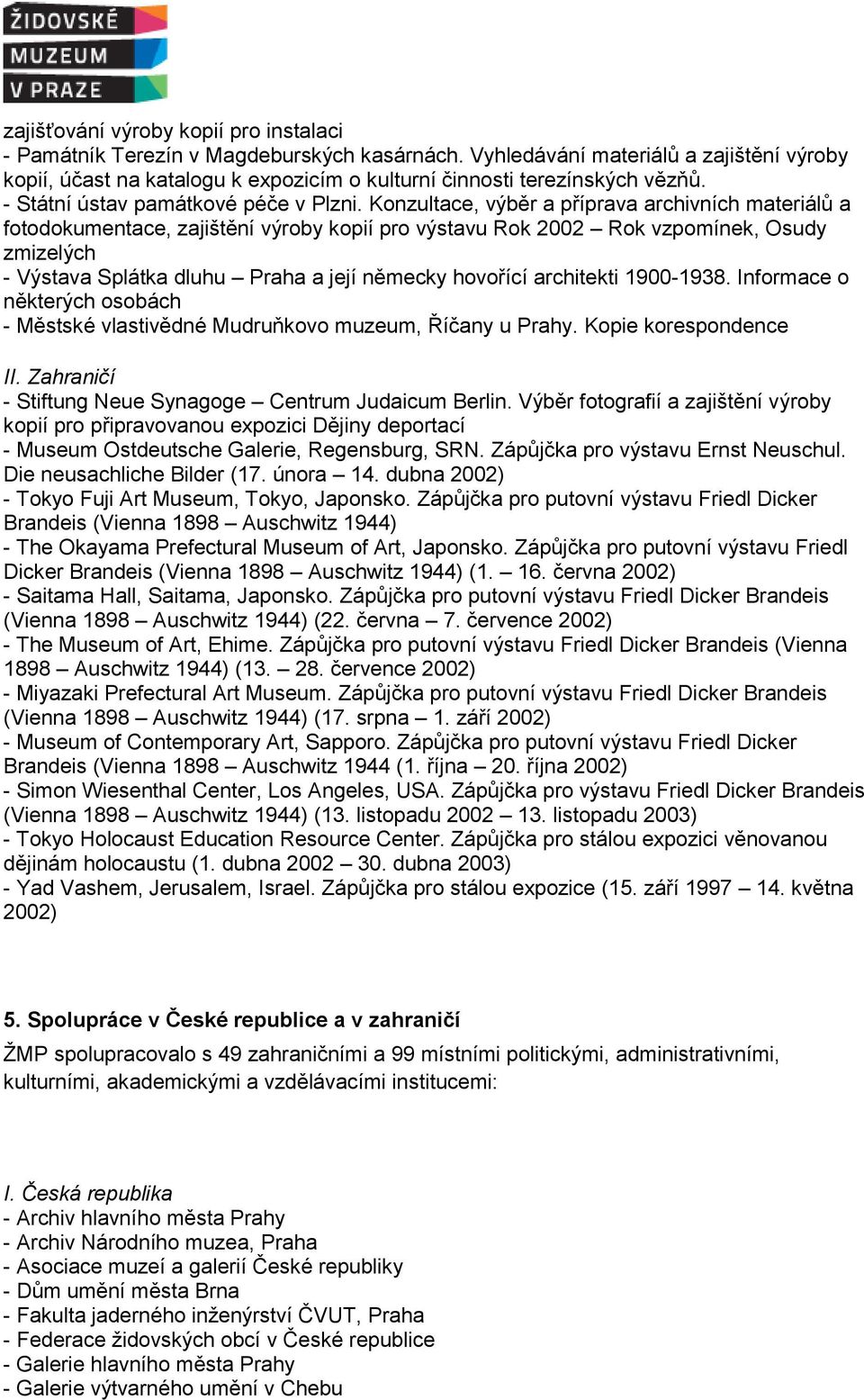 ŽIDOVSKÉ
MUZEUM
V PRAZE

zajišťování výroby kopií pro instalaci
- Památník Terezín v Magdeburských kasárnách. Vyhledávání materiálů a zajištění výroby kopií, účast na katalogu k expozicím o kulturní činnosti terezínských vězňů.
- Státní ústav památkové péče v Plzni. Konzultace, výběr a příprava archivních materiálů a fotodokumentace, zajištění výroby kopií pro výstavu Rok 2002 – Rok vzpomínek, Osudy zmizelých
- Výstava Splátka dluhu – Praha a její německy hovořící architekti 1900-1938. Informace o některých osobách
- Městské vlastivědné Mudruňkovo muzeum, Říčany u Prahy. Kopie korespondence

II. Zahraničí
- Stiftung Neue Synagoge – Centrum Judaicum Berlin. Výběr fotografií a zajištění výroby kopií pro připravovanou expozici Dějiny deportací
- Museum Ostdeutsche Galerie, Regensburg, SRN. Zápůjčka pro výstavu Ernst Neuschul. Die neusachliche Bilder (17. února – 14. dubna 2002)
- Tokyo Fuji Art Museum, Tokyo, Japonsko. Zápůjčka pro putovní výstavu Friedl Dicker Brandeis (Vienna 1898 – Auschwitz 1944)
- The Okayama Prefectural Museum of Art, Japonsko. Zápůjčka pro putovní výstavu Friedl Dicker Brandeis (Vienna 1898 – Auschwitz 1944) (1. – 16. června 2002)
- Saitama Hall, Saitama, Japonsko. Zápůjčka pro putovní výstavu Friedl Dicker Brandeis (Vienna 1898 – Auschwitz 1944) (22. června – 7. července 2002)
- The Museum of Art, Ehime. Zápůjčka pro putovní výstavu Friedl Dicker Brandeis (Vienna 1898 – Auschwitz 1944) (13. – 28. července 2002)
- Miyazaki Prefectural Art Museum. Zápůjčka pro putovní výstavu Friedl Dicker Brandeis (Vienna 1898 – Auschwitz 1944) (17. srpna – 1. září 2002)
- Museum of Contemporary Art, Sapporo. Zápůjčka pro putovní výstavu Friedl Dicker Brandeis (Vienna 1898 – Auschwitz 1944 (1. října – 20. října 2002)
- Simon Wiesenthal Center, Los Angeles, USA. Zápůjčka pro výstavu Friedl Dicker Brandeis (Vienna 1898 – Auschwitz 1944) (13. listopadu 2002 – 13. listopadu 2003)
- Tokyo Holocaust Education Resource Center. Zápůjčka pro stálou expozici věnovanou dějinám holocaustu (1. dubna 2002 – 30. dubna 2003)
- Yad Vashem, Jerusalem, Israel. Zápůjčka pro stálou expozice (15. září 1997 – 14. května 2002)

5. Spolupráce v České republice a v zahraničí
ŽMP spolupracovalo s 49 zahraničními a 99 místními politickými, administrativními, kulturními, akademickými a vzdělávacími institucemi:

I. Česká republika
- Archiv hlavního města Prahy
- Archiv Národního muzea, Praha
- Asociace muzeí a galerií České republiky
- Dům umění města Brna
- Fakulta jaderného inženýrství ČVUT, Praha
- Federace židovských obcí v České republice
- Galerie hlavního města Prahy
- Galerie výtvarného umění v Chebu